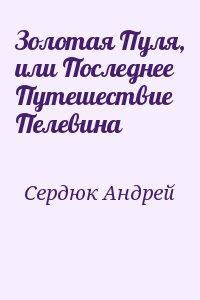 Золотая Пуля, или Последнее Путешествие Пелевина

Сердюк Андрей